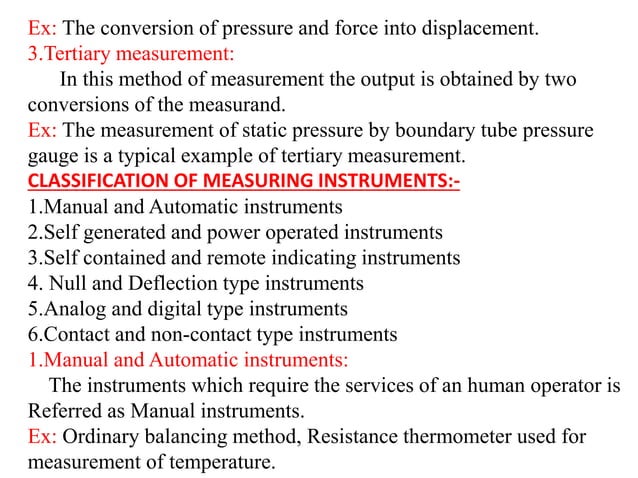 Ex: The conversion of pressure and force into displacement.
3.Tertiary measurement:
In this method of measurement the output is obtained by two conversions of the measurand.
Ex: The measurement of static pressure by boundary tube pressure gauge is a typical example of tertiary measurement.
CLASSIFICATION OF MEASURING INSTRUMENTS:-
1.Manual and Automatic instruments
2.Self generated and power operated instruments
3.Self contained and remote indicating instruments
4. Null and Deflection type instruments
5.Analog and digital type instruments
6.Contact and non-contact type instruments
1.Manual and Automatic instruments:
The instruments which require the services of an human operator is Referred as Manual instruments.
Ex: Ordinary balancing method, Resistance thermometer used for measurement of temperature.